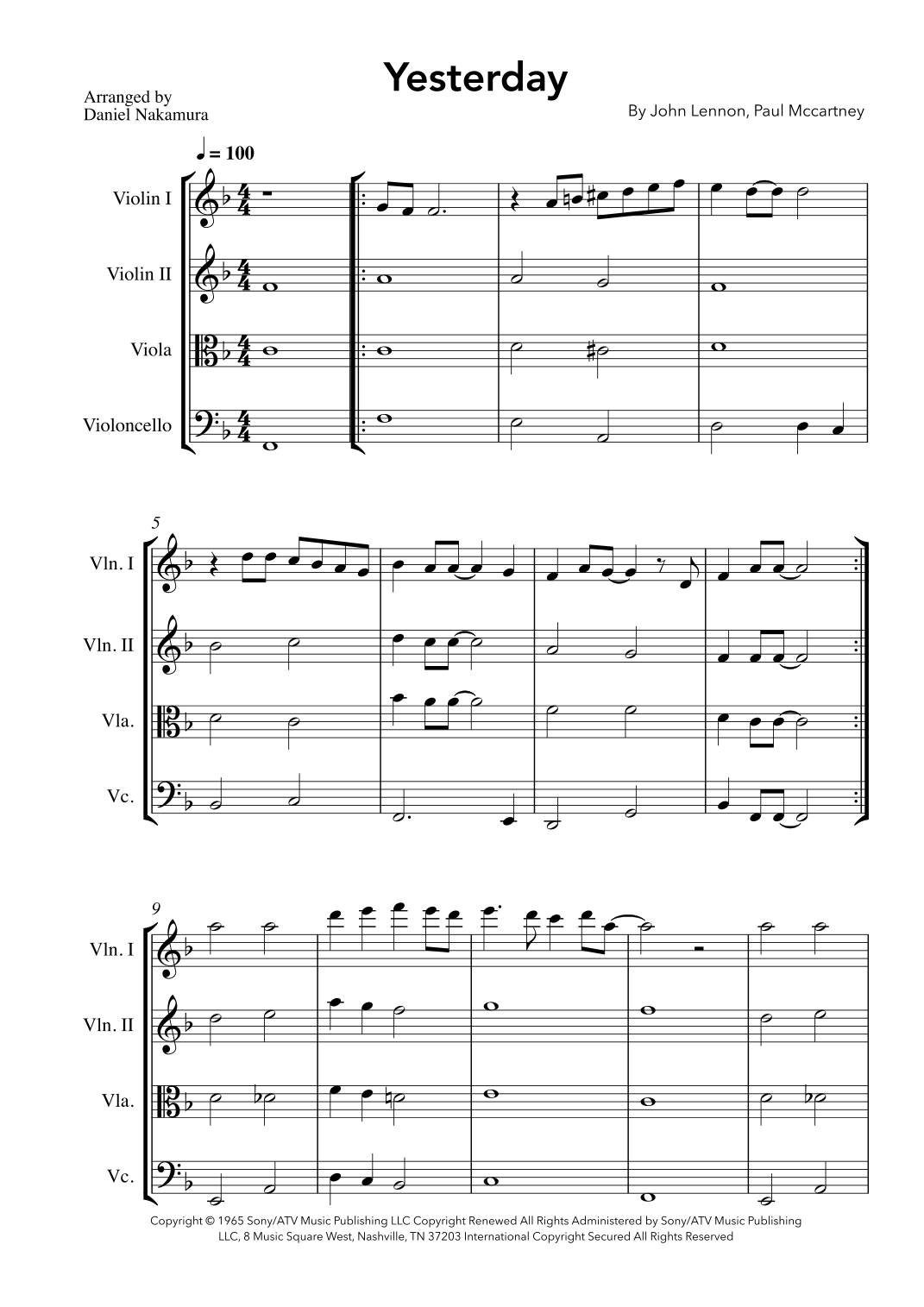 Yesterday

Arranged by
Daniel Nakamura

By John Lennon, Paul Mccartney

♩ = 100

Violin I

Violin II

Viola

Violoncello

5

Vln. I

Vln. II

Vla.

Vc.

9

Vln. I

Vln. II

Vla.

Vc.

Copyright © 1965 Sony/ATV Music Publishing LLC Copyright Renewed All Rights Administered by Sony/ATV Music Publishing LLC, 8 Music Square West, Nashville, TN 37203 International Copyright Secured All Rights Reserved